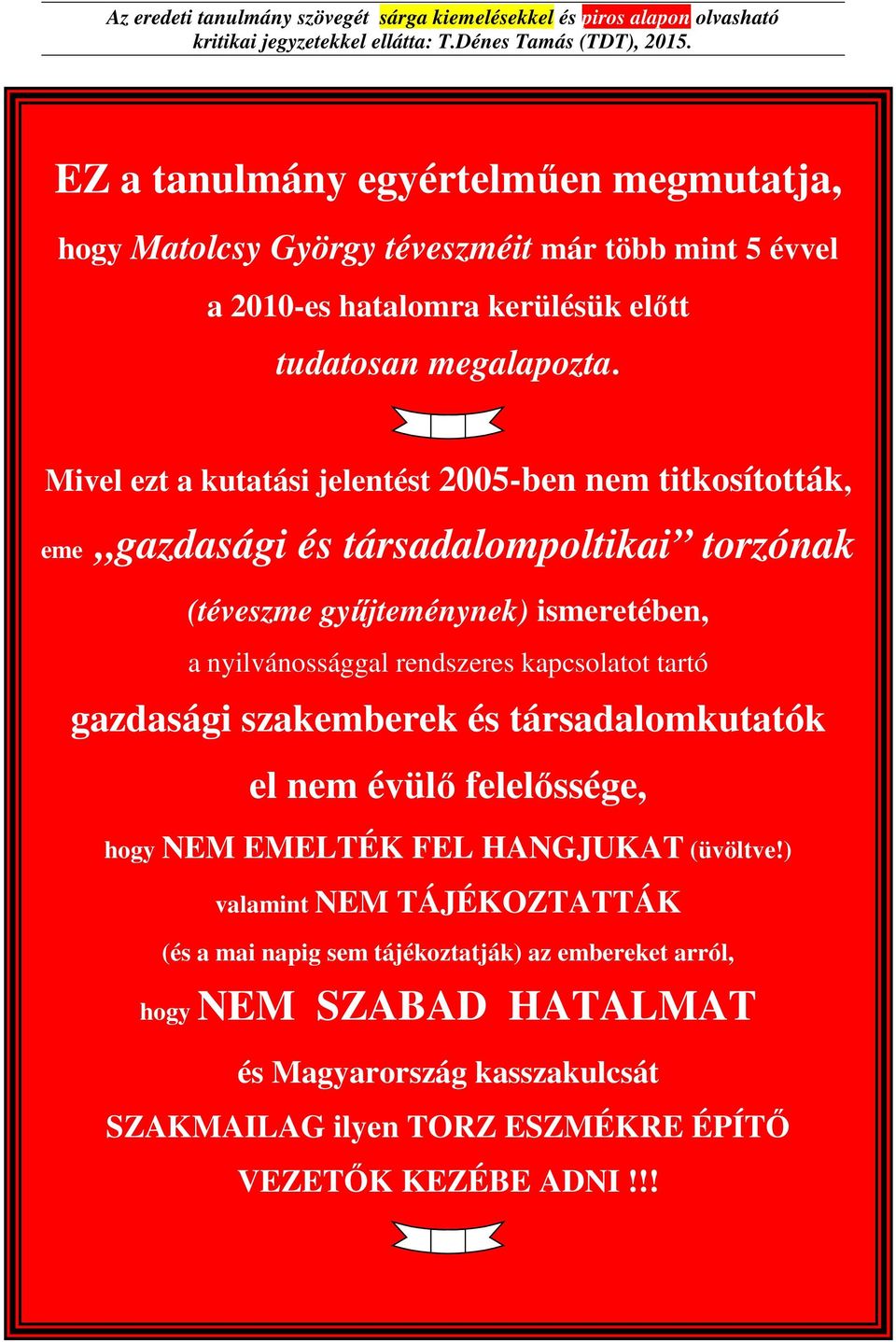 Az eredeti tanulmány szövegét sárga kiemelésekkel és piros alapon olvasható kritikai jegyzetekkel ellátta: T.Dénes Tamás (TDT), 2015.

EZ a tanulmány egyértelműen megmutatja, hogy Matolcsy György téveszméit már több mint 5 évvel a 2010-es hatalomra kerülésük előtt tudatosan megalapozta.

Mivel ezt a kutatási jelentést 2005-ben nem titkosították, eme „gazdasági és társadalompoltikai” torzónak (téveszme gyűjteménynek) ismeretében, a nyilvánossággal rendszeres kapcsolatot tartó gazdasági szakemberek és társadalomkutatók el nem évülő felelőssége, hogy NEM EMELTÉK FEL HANGJUKAT (üvöltve!) valamint NEM TÁJÉKOZTATTÁK (és a mai napig sem tájékoztatják) az embereket arról, hogy NEM SZABAD HATALMAT és Magyarország kasszakulcsát SZAKMAILAG ilyen TORZ ESZMÉKRE ÉPÍTŐ VEZETŐK KEZÉBE ADNI !!!